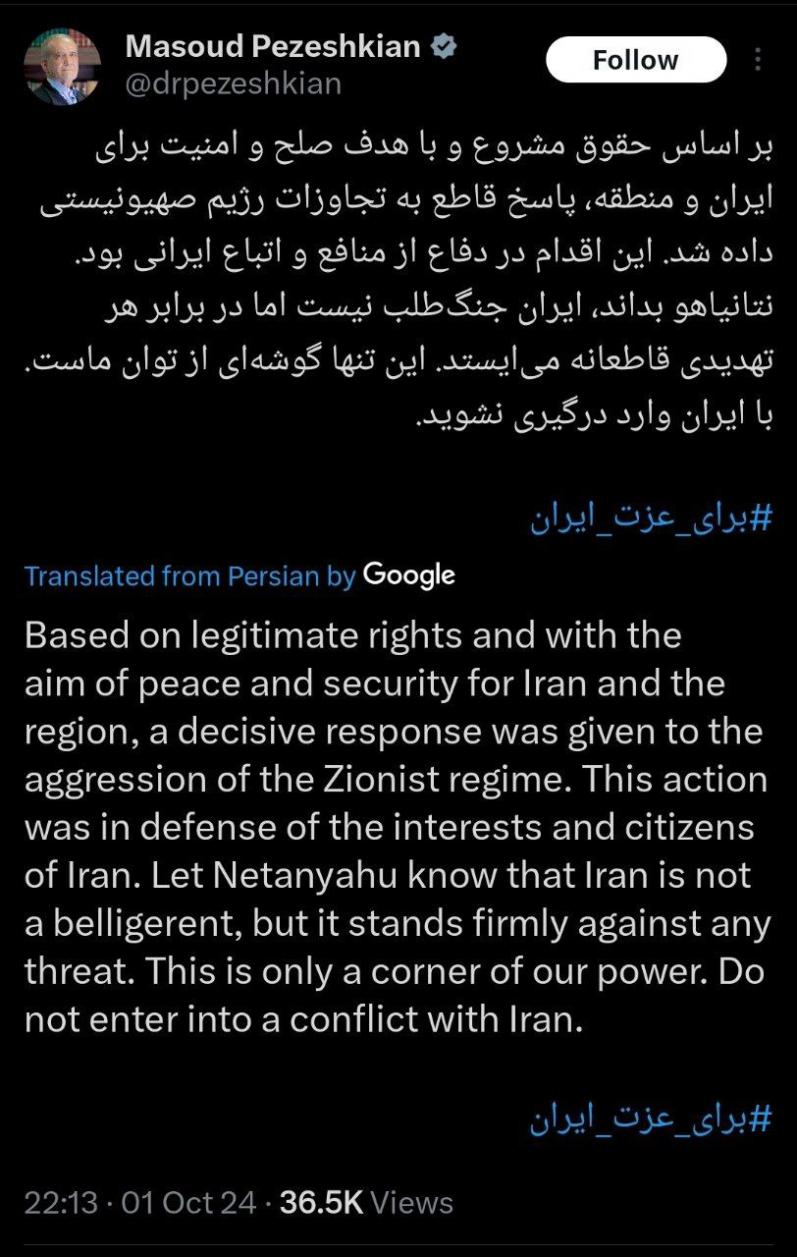 Masoud Pezeshkian
@drpezeshkian
Follow

بر اساس حقوق مشروع و با هدف صلح و امنیت برای ایران و منطقه، پاسخ قاطع به تجاوزات رژیم صهیونیستی داده شد. این اقدام در دفاع از منافع و اتباع ایرانی بود. نتانیاهو بداند، ایران جنگ‌طلب نیست اما در برابر هر تهدیدی قاطعانه می‌ایستد. این تنها گوشه‌ای از توان ماست. با ایران وارد درگیری نشوید.

#برای_عزت_ایران

Translated from Persian by Google

Based on legitimate rights and with the aim of peace and security for Iran and the region, a decisive response was given to the aggression of the Zionist regime. This action was in defense of the interests and citizens of Iran. Let Netanyahu know that Iran is not a belligerent, but it stands firmly against any threat. This is only a corner of our power. Do not enter into a conflict with Iran.

#برای_عزت_ایران

22:13 · 01 Oct 24 · 36.5K Views